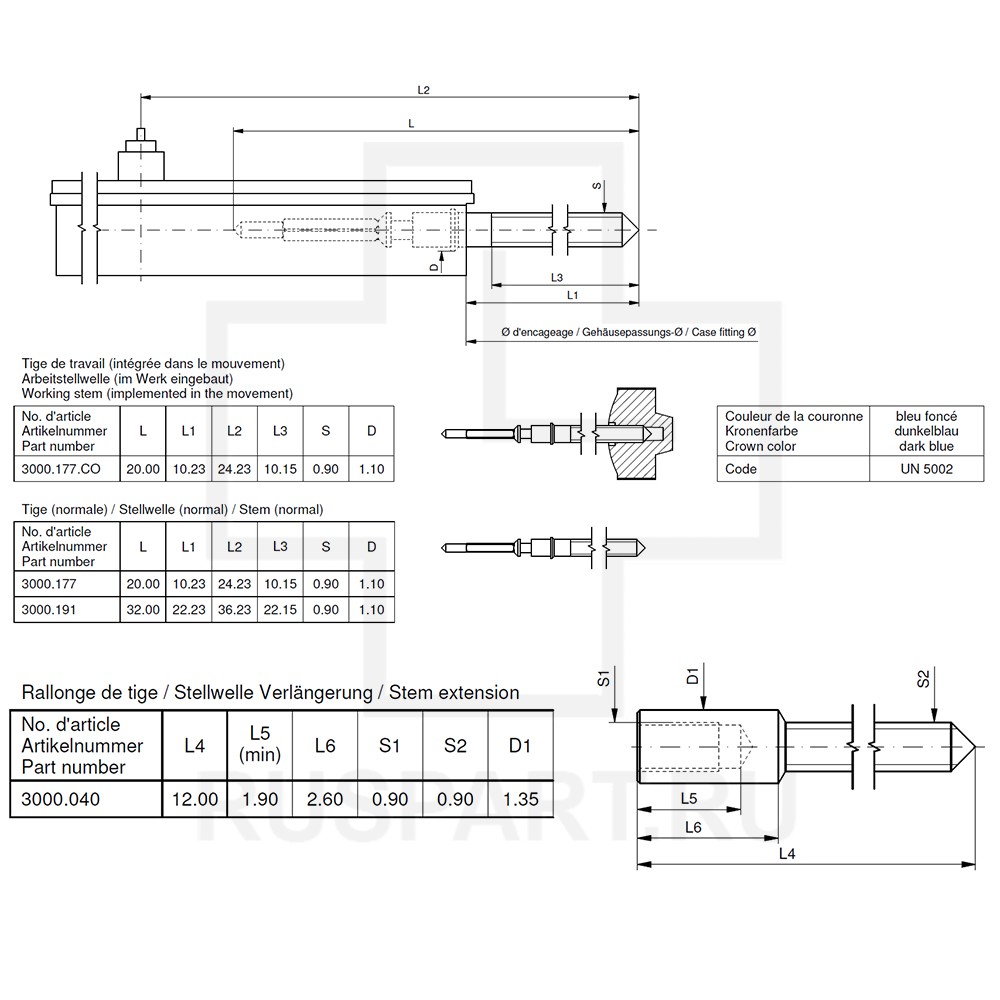 L2

L

S

D

L3

L1

Ø d'encageage / Gehäusepassungs-Ø / Case fitting Ø

Tige de travail (intégrée dans le mouvement)
Arbeitstellwelle (im Werk eingebaut)
Working stem (implemented in the movement)

| No. d'article Artikelnummer Part number | L | L1 | L2 | L3 | S | D |
|---|---|---|---|---|---|---|
| 3000.177.CO | 20.00 | 10.23 | 24.23 | 10.15 | 0.90 | 1.10 |

| Couleur de la couronne Kronenfarbe Crown color | bleu foncé dunkelblau dark blue |
|---|---|
| Code | UN 5002 |

Tige (normale) / Stellwelle (normal) / Stem (normal)

| No. d'article Artikelnummer Part number | L | L1 | L2 | L3 | S | D |
|---|---|---|---|---|---|---|
| 3000.177 | 20.00 | 10.23 | 24.23 | 10.15 | 0.90 | 1.10 |
| 3000.191 | 32.00 | 22.23 | 36.23 | 22.15 | 0.90 | 1.10 |

Rallonge de tige / Stellwelle Verlängerung / Stem extension

| No. d'article Artikelnummer Part number | L4 | L5 (min) | L6 | S1 | S2 | D1 |
|---|---|---|---|---|---|---|
| 3000.040 | 12.00 | 1.90 | 2.60 | 0.90 | 0.90 | 1.35 |

S1

D1

S2

L5

L6

L4

RUSPART.RU